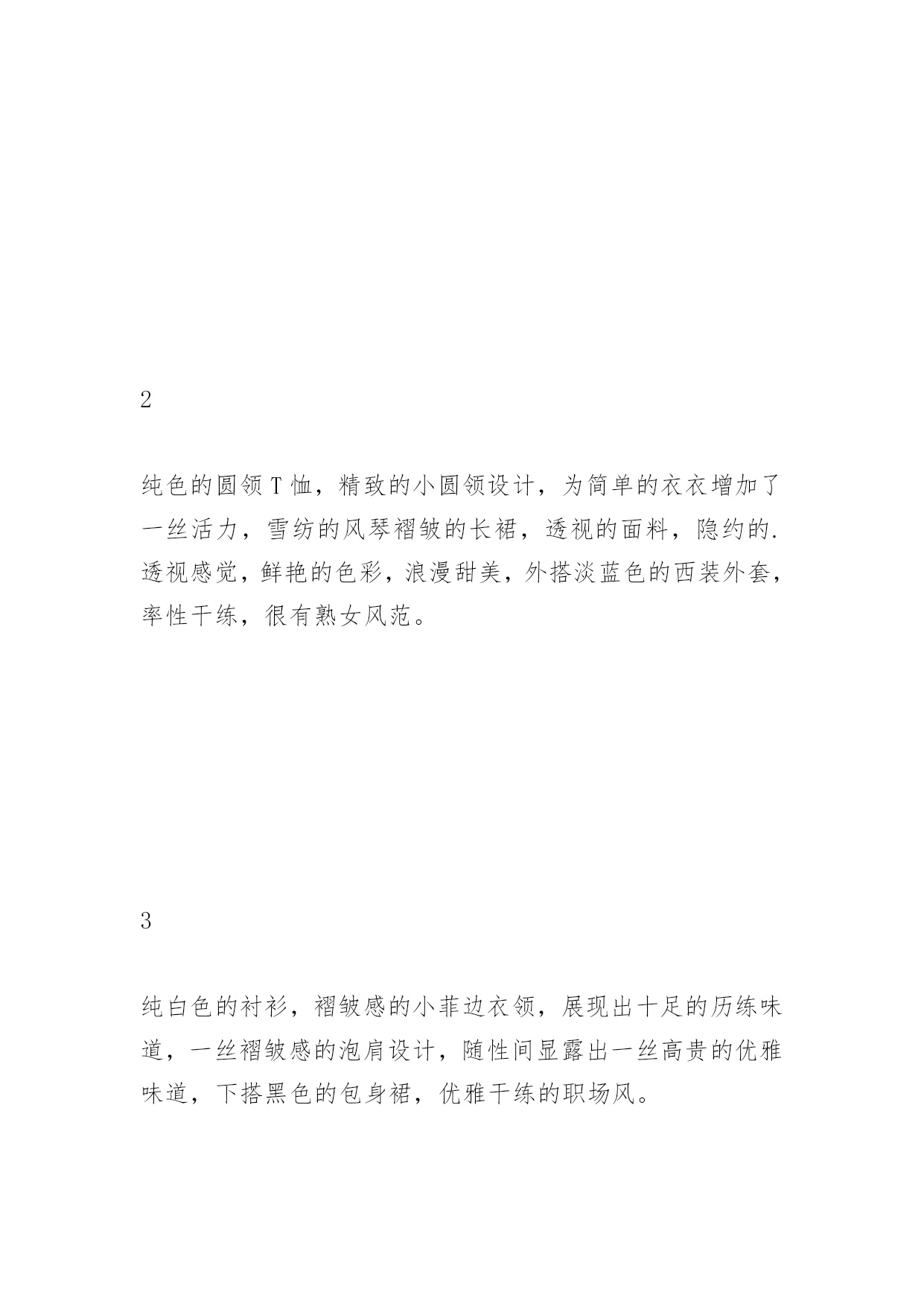 2

纯色的圆领T恤，精致的小圆领设计，为简单的衣衣增加了一丝活力，雪纺的风琴褶皱的长裙，透视的面料，隐约的.透视感觉，鲜艳的色彩，浪漫甜美，外搭淡蓝色的西装外套，率性干练，很有熟女风范。

3

纯白色的衬衫，褶皱感的小菲边衣领，展现出十足的历练味道，一丝褶皱感的泡肩设计，随性间显露出一丝高贵的优雅味道，下搭黑色的包身裙，优雅干练的职场风。